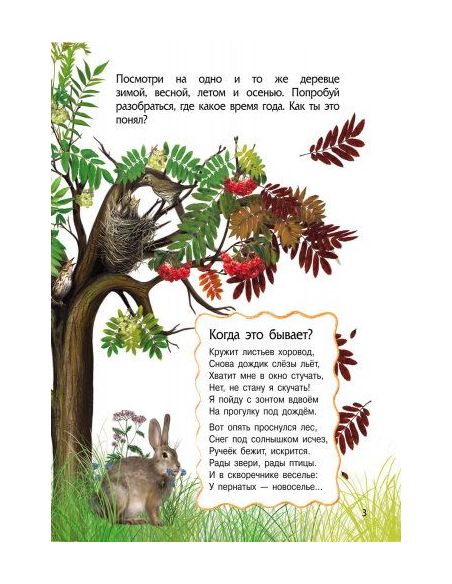 Посмотри на одно и то же деревце зимой, весной, летом и осенью. Попробуй разобраться, где какое время года. Как ты это понял?

Когда это бывает?

Кружит листьев хоровод,
Снова дождик слёзы льёт,
Хватит мне в окно стучать,
Нет, не стану я скучать!
Я пойду с зонтом вдвоём
На прогулку под дождём.

Вот опять проснулся лес,
Снег под солнышком исчез,
Ручеёк бежит, искрится.
Рады звери, рады птицы.
И в скворечнике веселье:
У пернатых — новоселье...

3